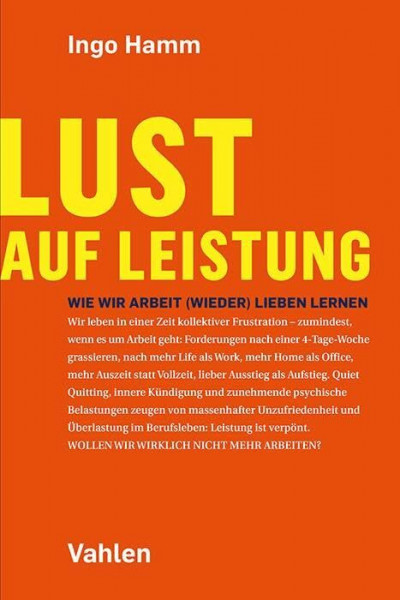 Ingo Hamm

LUST
AUF LEISTUNG

WIE WIR ARBEIT (WIEDER) LIEBEN LERNEN

Wir leben in einer Zeit kollektiver Frustration – zumindest, wenn es um Arbeit geht: Forderungen nach einer 4-Tage-Woche grassieren, nach mehr Life als Work, mehr Home als Office, mehr Auszeit statt Vollzeit, lieber Ausstieg als Aufstieg. Quiet Quitting, innere Kündigung und zunehmende psychische Belastungen zeugen von massenhafter Unzufriedenheit und Überlastung im Berufsleben: Leistung ist verpönt.
WOLLEN WIR WIRKLICH NICHT MEHR ARBEITEN?

Vahlen